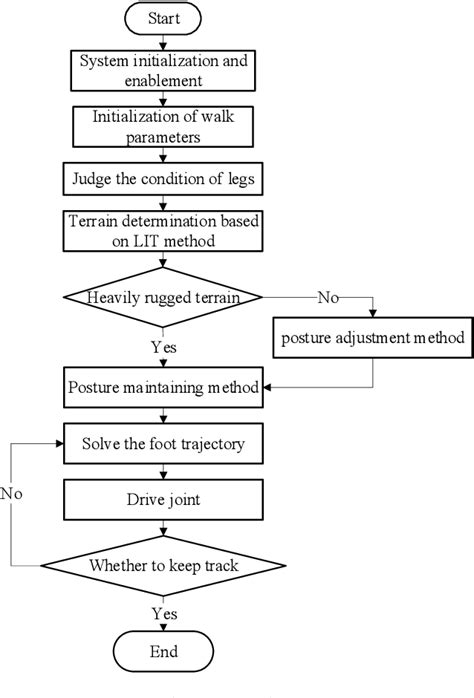 Start

System initialization and enablement

Initialization of walk parameters

Judge the condition of legs

Terrain determination based on LIT method

Heavily rugged terrain

No

posture adjustment method

Yes

Posture maintaining method

Solve the foot trajectory

No

Drive joint

Whether to keep track

Yes

End